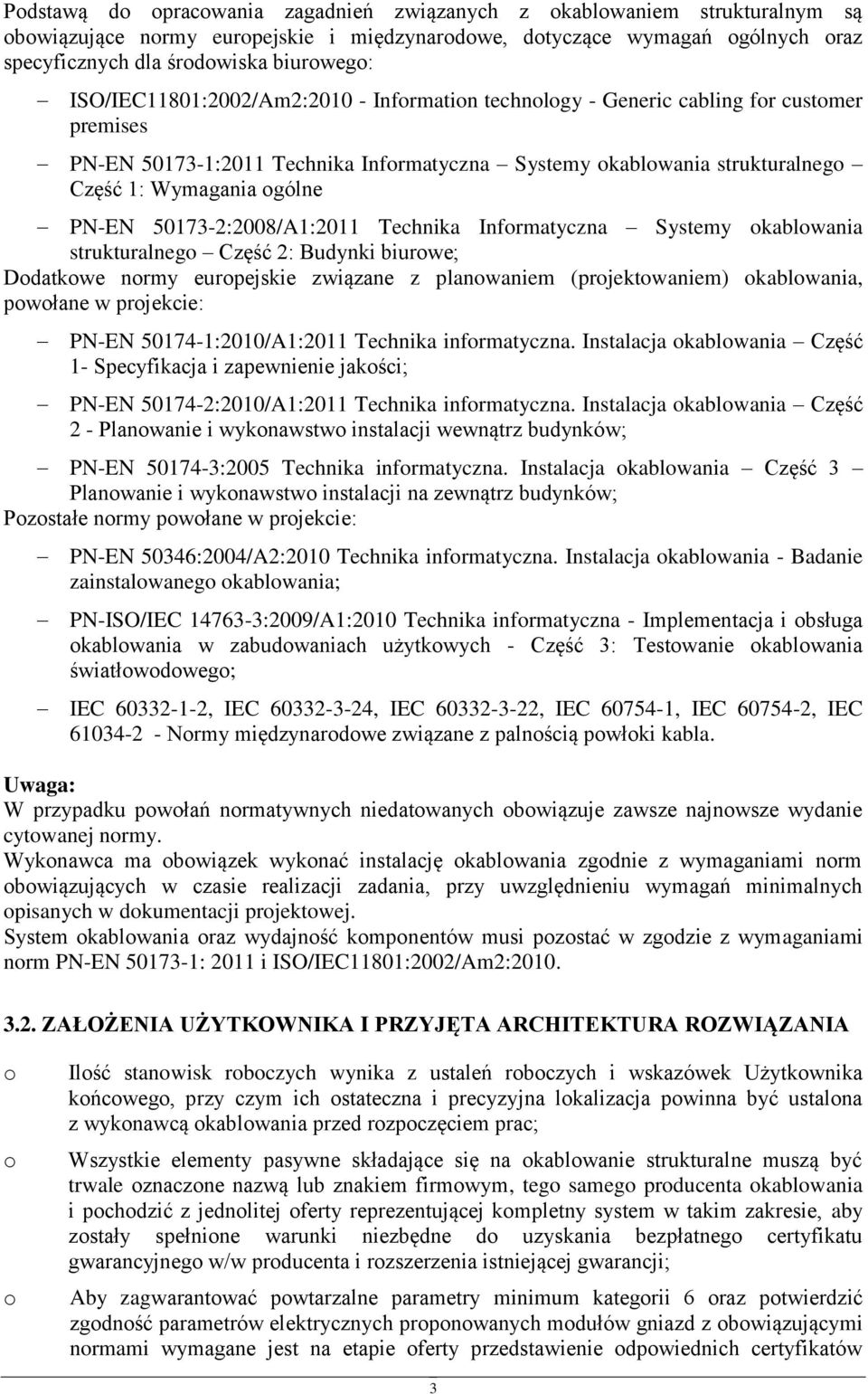 Podstawą do opracowania zagadnień związanych z okablowaniem strukturalnym są obowiązujące normy europejskie i międzynarodowe, dotyczące wymagań ogólnych oraz specyficznych dla środowiska biurowego:

– ISO/IEC11801:2002/Am2:2010 - Information technology - Generic cabling for customer premises

– PN-EN 50173-1:2011 Technika Informatyczna – Systemy okablowania strukturalnego – Część 1: Wymagania ogólne

– PN-EN 50173-2:2008/A1:2011 Technika Informatyczna – Systemy okablowania strukturalnego – Część 2: Budynki biurowe;

Dodatkowe normy europejskie związane z planowaniem (projektowaniem) okablowania, powołane w projekcie:

– PN-EN 50174-1:2010/A1:2011 Technika informatyczna. Instalacja okablowania – Część 1- Specyfikacja i zapewnienie jakości;

– PN-EN 50174-2:2010/A1:2011 Technika informatyczna. Instalacja okablowania – Część 2 - Planowanie i wykonawstwo instalacji wewnątrz budynków;

– PN-EN 50174-3:2005 Technika informatyczna. Instalacja okablowania – Część 3 – Planowanie i wykonawstwo instalacji na zewnątrz budynków;

Pozostałe normy powołane w projekcie:

– PN-EN 50346:2004/A2:2010 Technika informatyczna. Instalacja okablowania - Badanie zainstalowanego okablowania;

– PN-ISO/IEC 14763-3:2009/A1:2010 Technika informatyczna - Implementacja i obsługa okablowania w zabudowaniach użytkowych - Część 3: Testowanie okablowania światłowodowego;

– IEC 60332-1-2, IEC 60332-3-24, IEC 60332-3-22, IEC 60754-1, IEC 60754-2, IEC 61034-2 - Normy międzynarodowe związane z palnością powłoki kabla.

Uwaga:
W przypadku powołań normatywnych niedatowanych obowiązuje zawsze najnowsze wydanie cytowanej normy.
Wykonawca ma obowiązek wykonać instalację okablowania zgodnie z wymaganiami norm obowiązujących w czasie realizacji zadania, przy uwzględnieniu wymagań minimalnych opisanych w dokumentacji projektowej.
System okablowania oraz wydajność komponentów musi pozostać w zgodzie z wymaganiami norm PN-EN 50173-1: 2011 i ISO/IEC11801:2002/Am2:2010.

3.2. ZAŁOŻENIA UŻYTKOWNIKA I PRZYJĘTA ARCHITEKTURA ROZWIĄZANIA

o Ilość stanowisk roboczych wynika z ustaleń roboczych i wskazówek Użytkownika końcowego, przy czym ich ostateczna i precyzyjna lokalizacja powinna być ustalona z wykonawcą okablowania przed rozpoczęciem prac;

o Wszystkie elementy pasywne składające się na okablowanie strukturalne muszą być trwale oznaczone nazwą lub znakiem firmowym, tego samego producenta okablowania i pochodzić z jednolitej oferty reprezentującej kompletny system w takim zakresie, aby zostały spełnione warunki niezbędne do uzyskania bezpłatnego certyfikatu gwarancyjnego w/w producenta i rozszerzenia istniejącej gwarancji;

o Aby zagwarantować powtarzalne parametry minimum kategorii 6 oraz potwierdzić zgodność parametrów elektrycznych proponowanych modułów gniazd z obowiązującymi normami wymagane jest na etapie oferty przedstawienie odpowiednich certyfikatów

3